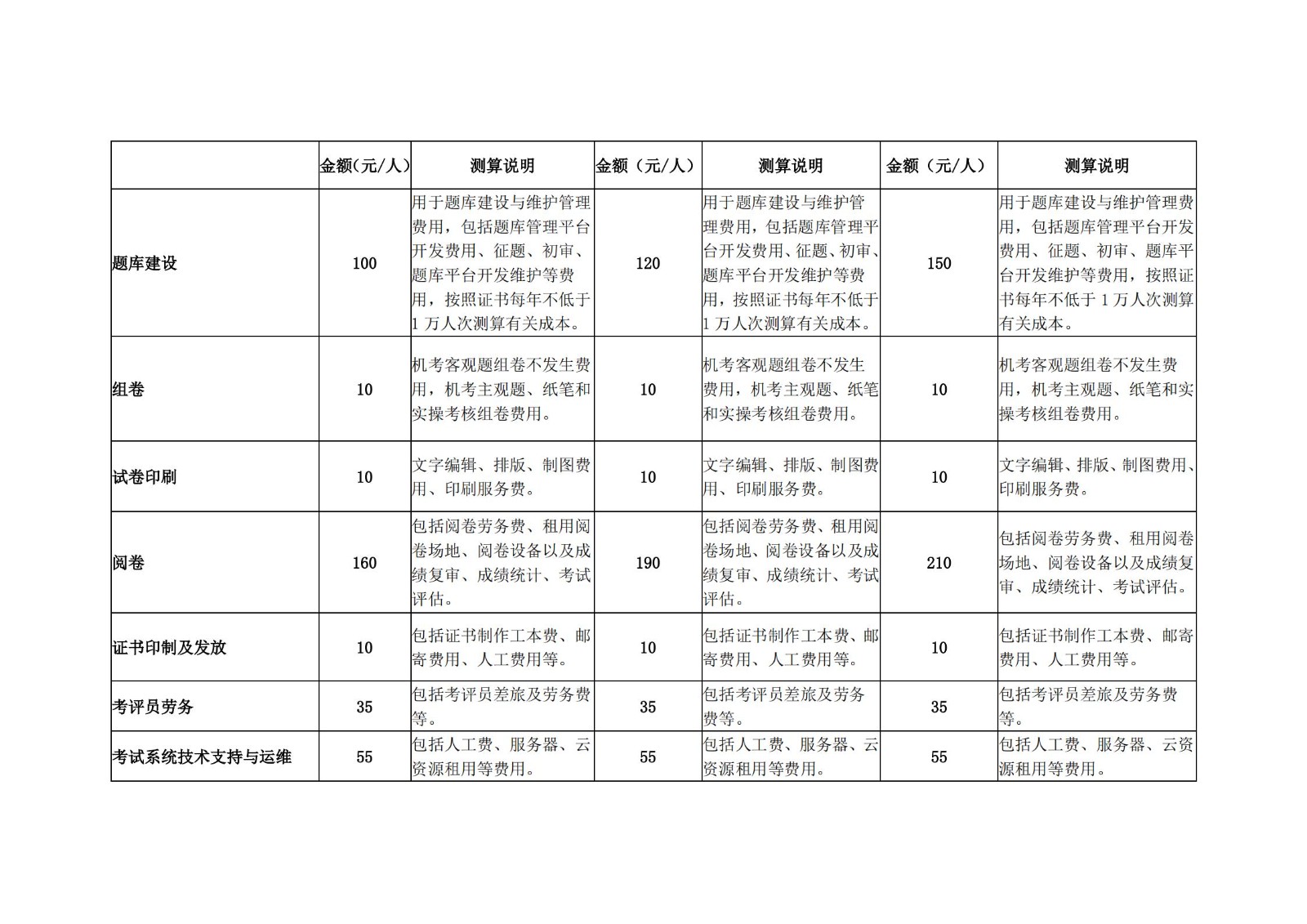 | | 金额(元/人) | 测算说明 | 金额（元/人） | 测算说明 | 金额（元/人） | 测算说明 |
|---|---|---|---|---|---|---|
| 题库建设 | 100 | 用于题库建设与维护管理费用，包括题库管理平台开发费用、征题、初审、题库平台开发维护等费用，按照证书每年不低于1万人次测算有关成本。 | 120 | 用于题库建设与维护管理费用，包括题库管理平台开发费用、征题、初审、题库平台开发维护等费用，按照证书每年不低于1万人次测算有关成本。 | 150 | 用于题库建设与维护管理费用，包括题库管理平台开发费用、征题、初审、题库平台开发维护等费用，按照证书每年不低于1万人次测算有关成本。 |
| 组卷 | 10 | 机考客观题组卷不发生费用，机考主观题、纸笔和实操考核组卷费用。 | 10 | 机考客观题组卷不发生费用，机考主观题、纸笔和实操考核组卷费用。 | 10 | 机考客观题组卷不发生费用，机考主观题、纸笔和实操考核组卷费用。 |
| 试卷印刷 | 10 | 文字编辑、排版、制图费用、印刷服务费。 | 10 | 文字编辑、排版、制图费用、印刷服务费。 | 10 | 文字编辑、排版、制图费用、印刷服务费。 |
| 阅卷 | 160 | 包括阅卷劳务费、租用阅卷场地、阅卷设备以及成绩复审、成绩统计、考试评估。 | 190 | 包括阅卷劳务费、租用阅卷场地、阅卷设备以及成绩复审、成绩统计、考试评估。 | 210 | 包括阅卷劳务费、租用阅卷场地、阅卷设备以及成绩复审、成绩统计、考试评估。 |
| 证书印制及发放 | 10 | 包括证书制作工本费、邮寄费用、人工费用等。 | 10 | 包括证书制作工本费、邮寄费用、人工费用等。 | 10 | 包括证书制作工本费、邮寄费用、人工费用等。 |
| 考评员劳务 | 35 | 包括考评员差旅及劳务费等。 | 35 | 包括考评员差旅及劳务费等。 | 35 | 包括考评员差旅及劳务费等。 |
| 考试系统技术支持与运维 | 55 | 包括人工费、服务器、云资源租用等费用。 | 55 | 包括人工费、服务器、云资源租用等费用。 | 55 | 包括人工费、服务器、云资源租用等费用。 |